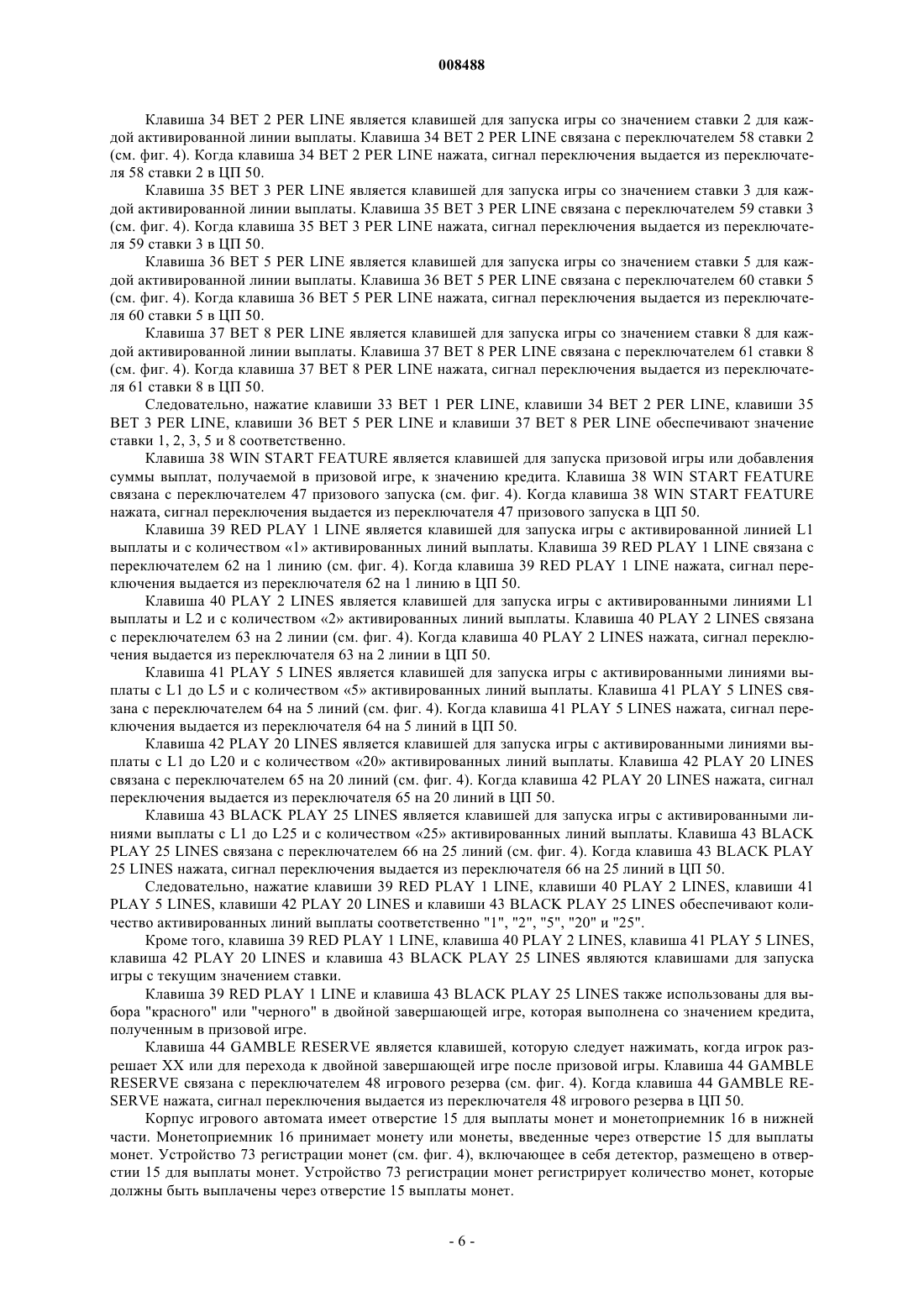 008488

Клавиша 34 BET 2 PER LINE является клавишей для запуска игры со значением ставки 2 для каждой активированной линии выплаты. Клавиша 34 BET 2 PER LINE связана с переключателем 58 ставки 2 (см. фиг. 4). Когда клавиша 34 BET 2 PER LINE нажата, сигнал переключения выдается из переключателя 58 ставки 2 в ЦП 50.

Клавиша 35 BET 3 PER LINE является клавишей для запуска игры со значением ставки 3 для каждой активированной линии выплаты. Клавиша 35 BET 3 PER LINE связана с переключателем 59 ставки 3 (см. фиг. 4). Когда клавиша 35 BET 3 PER LINE нажата, сигнал переключения выдается из переключателя 59 ставки 3 в ЦП 50.

Клавиша 36 BET 5 PER LINE является клавишей для запуска игры со значением ставки 5 для каждой активированной линии выплаты. Клавиша 36 BET 5 PER LINE связана с переключателем 60 ставки 5 (см. фиг. 4). Когда клавиша 36 BET 5 PER LINE нажата, сигнал переключения выдается из переключателя 60 ставки 5 в ЦП 50.

Клавиша 37 BET 8 PER LINE является клавишей для запуска игры со значением ставки 8 для каждой активированной линии выплаты. Клавиша 37 BET 8 PER LINE связана с переключателем 61 ставки 8 (см. фиг. 4). Когда клавиша 37 BET 8 PER LINE нажата, сигнал переключения выдается из переключателя 61 ставки 8 в ЦП 50.

Следовательно, нажатие клавиши 33 BET 1 PER LINE, клавиши 34 BET 2 PER LINE, клавиши 35 BET 3 PER LINE, клавиши 36 BET 5 PER LINE и клавиши 37 BET 8 PER LINE обеспечивают значение ставки 1, 2, 3, 5 и 8 соответственно.

Клавиша 38 WIN START FEATURE является клавишей для запуска призовой игры или добавления суммы выплат, получаемой в призовой игре, к значению кредита. Клавиша 38 WIN START FEATURE связана с переключателем 47 призового запуска (см. фиг. 4). Когда клавиша 38 WIN START FEATURE нажата, сигнал переключения выдается из переключателя 47 призового запуска в ЦП 50.

Клавиша 39 RED PLAY 1 LINE является клавишей для запуска игры с активированной линией L1 выплаты и с количеством «1» активированных линий выплаты. Клавиша 39 RED PLAY 1 LINE связана с переключателем 62 на 1 линию (см. фиг. 4). Когда клавиша 39 RED PLAY 1 LINE нажата, сигнал переключения выдается из переключателя 62 на 1 линию в ЦП 50.

Клавиша 40 PLAY 2 LINES является клавишей для запуска игры с активированными линиями L1 выплаты и L2 и с количеством «2» активированных линий выплаты. Клавиша 40 PLAY 2 LINES связана с переключателем 63 на 2 линии (см. фиг. 4). Когда клавиша 40 PLAY 2 LINES нажата, сигнал переключения выдается из переключателя 63 на 2 линии в ЦП 50.

Клавиша 41 PLAY 5 LINES является клавишей для запуска игры с активированными линиями выплаты с L1 до L5 и с количеством «5» активированных линий выплаты. Клавиша 41 PLAY 5 LINES связана с переключателем 64 на 5 линий (см. фиг. 4). Когда клавиша 41 PLAY 5 LINES нажата, сигнал переключения выдается из переключателя 64 на 5 линий в ЦП 50.

Клавиша 42 PLAY 20 LINES является клавишей для запуска игры с активированными линиями выплаты с L1 до L20 и с количеством «20» активированных линий выплаты. Клавиша 42 PLAY 20 LINES связана с переключателем 65 на 20 линий (см. фиг. 4). Когда клавиша 42 PLAY 20 LINES нажата, сигнал переключения выдается из переключателя 65 на 20 линий в ЦП 50.

Клавиша 43 BLACK PLAY 25 LINES является клавишей для запуска игры с активированными линиями выплаты с L1 до L25 и с количеством «25» активированных линий выплаты. Клавиша 43 BLACK PLAY 25 LINES связана с переключателем 66 на 25 линий (см. фиг. 4). Когда клавиша 43 BLACK PLAY 25 LINES нажата, сигнал переключения выдается из переключателя 66 на 25 линий в ЦП 50.

Следовательно, нажатие клавиши 39 RED PLAY 1 LINE, клавиши 40 PLAY 2 LINES, клавиши 41 PLAY 5 LINES, клавиши 42 PLAY 20 LINES и клавиши 43 BLACK PLAY 25 LINES обеспечивают количество активированных линий выплаты соответственно "1", "2", "5", "20" и "25".

Кроме того, клавиша 39 RED PLAY 1 LINE, клавиша 40 PLAY 2 LINES, клавиша 41 PLAY 5 LINES, клавиша 42 PLAY 20 LINES и клавиша 43 BLACK PLAY 25 LINES являются клавишами для запуска игры с текущим значением ставки.

Клавиша 39 RED PLAY 1 LINE и клавиша 43 BLACK PLAY 25 LINES также использованы для выбора "красного" или "черного" в двойной завершающей игре, которая выполнена со значением кредита, полученным в призовой игре.

Клавиша 44 GAMBLE RESERVE является клавишей, которую следует нажимать, когда игрок разрешает XX или для перехода к двойной завершающей игре после призовой игры. Клавиша 44 GAMBLE RESERVE связана с переключателем 48 игрового резерва (см. фиг. 4). Когда клавиша 44 GAMBLE RESERVE нажата, сигнал переключения выдается из переключателя 48 игрового резерва в ЦП 50.

Корпус игрового автомата имеет отверстие 15 для выплаты монет и монетоприемник 16 в нижней части. Монетоприемник 16 принимает монету или монеты, введенные через отверстие 15 для выплаты монет. Устройство 73 регистрации монет (см. фиг. 4), включающее в себя детектор, размещено в отверстии 15 для выплаты монет. Устройство 73 регистрации монет регистрирует количество монет, которые должны быть выплачены через отверстие 15 выплаты монет.

- 6 -